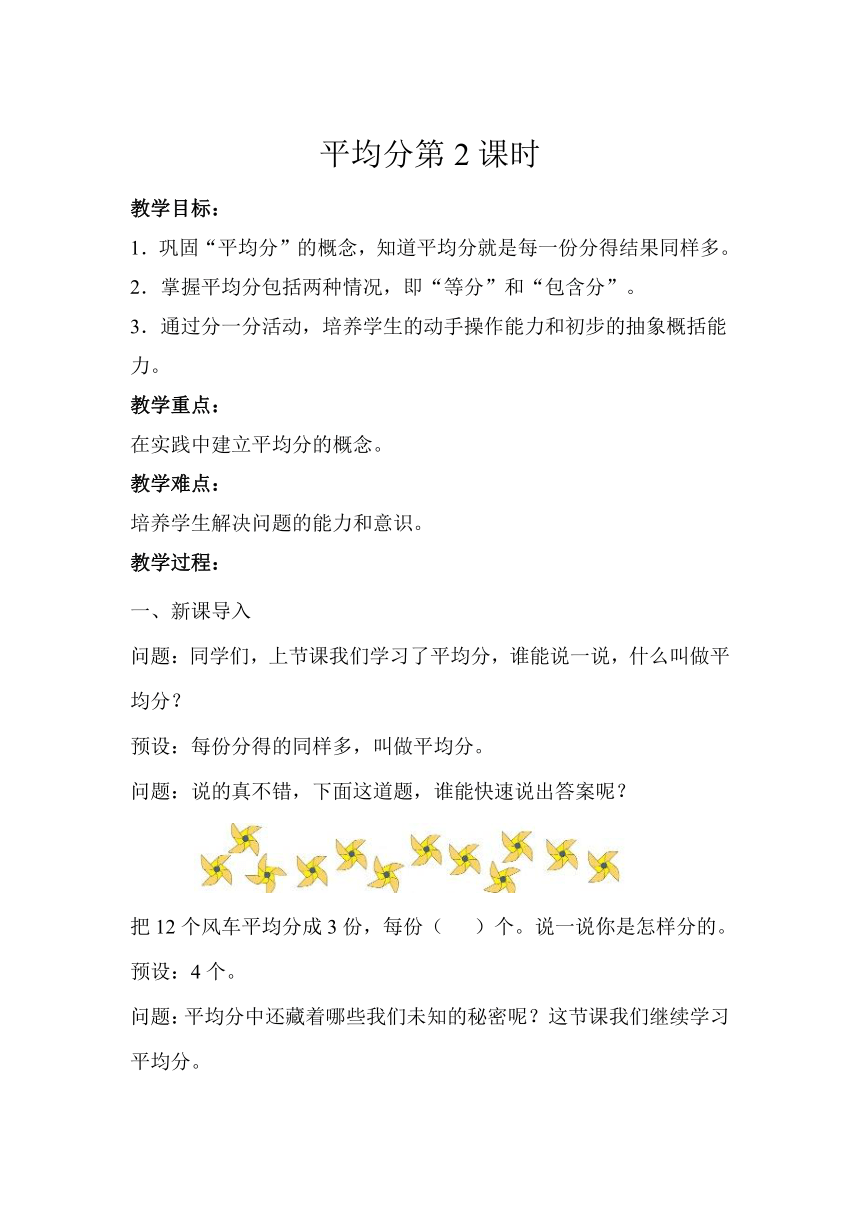 平均分第 2 课时

教学目标：

1．巩固“平均分”的概念，知道平均分就是每一份分得结果同样多。

2．掌握平均分包括两种情况，即“等分”和“包含分”。

3．通过分一分活动，培养学生的动手操作能力和初步的抽象概括能力。

教学重点：

在实践中建立平均分的概念。

教学难点：

培养学生解决问题的能力和意识。

教学过程：

一、新课导入

问题：同学们，上节课我们学习了平均分，谁能说一说，什么叫做平均分？

预设：每份分得的同样多，叫做平均分。

问题：说的真不错，下面这道题，谁能快速说出答案呢？

把 12 个风车平均分成 3 份，每份（　　）个。说一说你是怎样分的。

预设：4 个。

问题：平均分中还藏着哪些我们未知的秘密呢？这节课我们继续学习平均分。